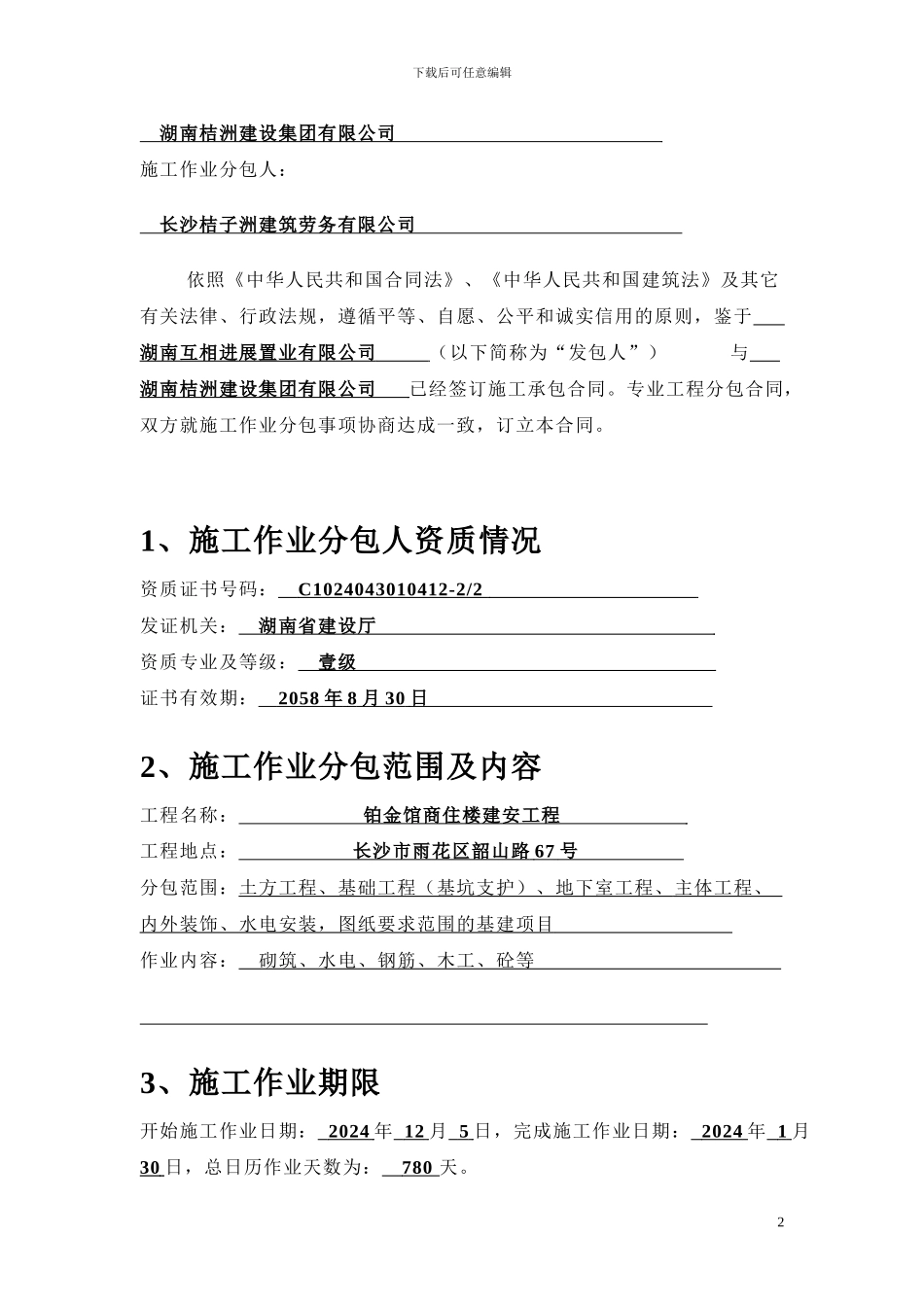 下载后可任意编辑

湖南桔洲建设集团有限公司

施工作业分包人：

长沙桔子洲建筑劳务有限公司

依照《中华人民共和国合同法》、《中华人民共和国建筑法》及其它有关法律、行政法规，遵循平等、自愿、公平和诚实信用的原则，鉴于 湖南互相进展置业有限公司 （以下简称为“发包人”） 与 湖南桔洲建设集团有限公司 已经签订施工承包合同。专业工程分包合同，双方就施工作业分包事项协商达成一致，订立本合同。

1、施工作业分包人资质情况

资质证书号码： C1024043010412-2/2

发证机关： 湖南省建设厅

资质专业及等级： 壹级

证书有效期： 2058 年 8 月 30 日

2、施工作业分包范围及内容

工程名称： 铂金馆商住楼建安工程

工程地点： 长沙市雨花区韶山路 67 号

分包范围：土方工程、基础工程（基坑支护）、地下室工程、主体工程、内外装饰、水电安装，图纸要求范围的基建项目

作业内容： 砌筑、水电、钢筋、木工、砼等

3、施工作业期限

开始施工作业日期： 2024 年 12 月 5 日，完成施工作业日期： 2024 年 1 月 30 日，总日历作业天数为： 780 天。

2